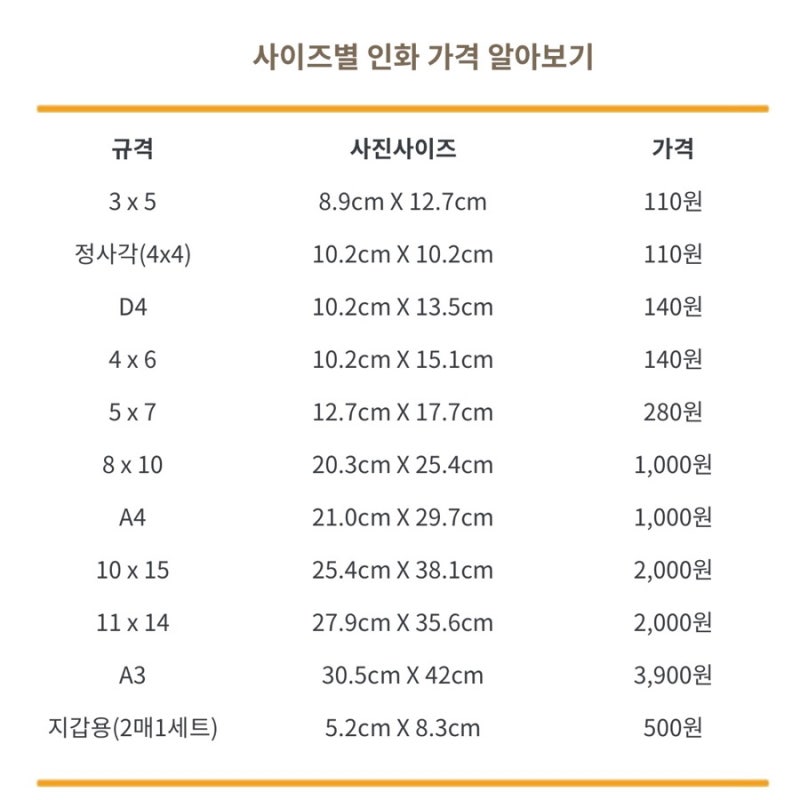 사이즈별 인화 가격 알아보기

| 규격 | 사진사이즈 | 가격 |
|---|---|---|
| 3 x 5 | 8.9cm X 12.7cm | 110원 |
| 정사각(4x4) | 10.2cm X 10.2cm | 110원 |
| D4 | 10.2cm X 13.5cm | 140원 |
| 4 x 6 | 10.2cm X 15.1cm | 140원 |
| 5 x 7 | 12.7cm X 17.7cm | 280원 |
| 8 x 10 | 20.3cm X 25.4cm | 1,000원 |
| A4 | 21.0cm X 29.7cm | 1,000원 |
| 10 x 15 | 25.4cm X 38.1cm | 2,000원 |
| 11 x 14 | 27.9cm X 35.6cm | 2,000원 |
| A3 | 30.5cm X 42cm | 3,900원 |
| 지갑용(2매1세트) | 5.2cm X 8.3cm | 500원 |